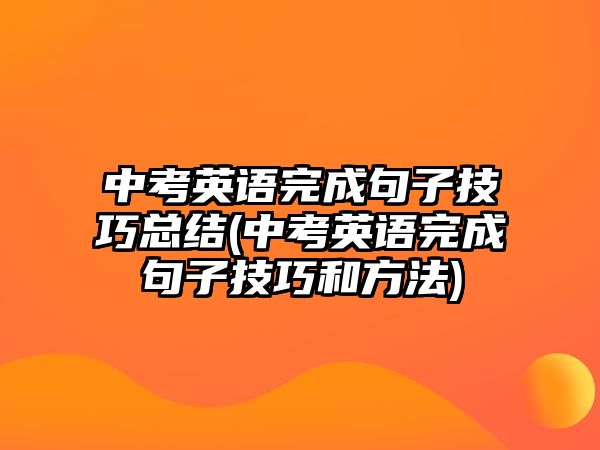 中考英语完成句子技巧总结(中考英语完成句子技巧和方法)